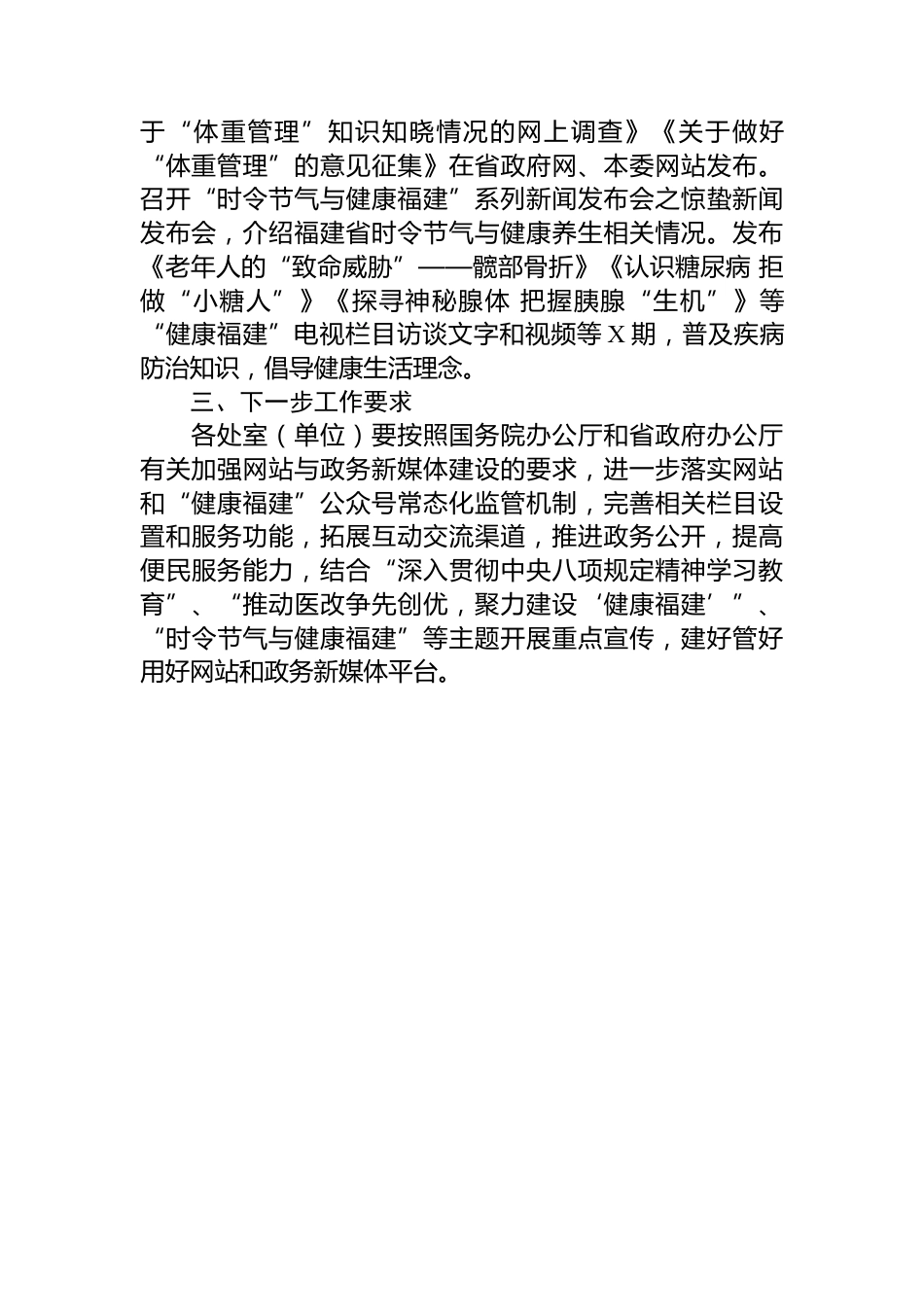 于“体重管理”知识知晓情况的网上调查》《关于做好“体重管理”的意见征集》在省政府网、本委网站发布。召开“时令节气与健康福建”系列新闻发布会之惊蛰新闻发布会，介绍福建省时令节气与健康养生相关情况。发布《老年人的“致命威胁”——髋部骨折》《认识糖尿病 拒做“小糖人”》《探寻神秘腺体 把握胰腺“生机”》等“健康福建”电视栏目访谈文字和视频等X期，普及疾病防治知识，倡导健康生活理念。

三、下一步工作要求

各处室（单位）要按照国务院办公厅和省政府办公厅有关加强网站与政务新媒体建设的要求，进一步落实网站和“健康福建”公众号常态化监管机制，完善相关栏目设置和服务功能，拓展互动交流渠道，推进政务公开，提高便民服务能力，结合“深入贯彻中央八项规定精神学习教育”、“推动医改争先创优，聚力建设‘健康福建’”、“时令节气与健康福建”等主题开展重点宣传，建好管好用好网站和政务新媒体平台。